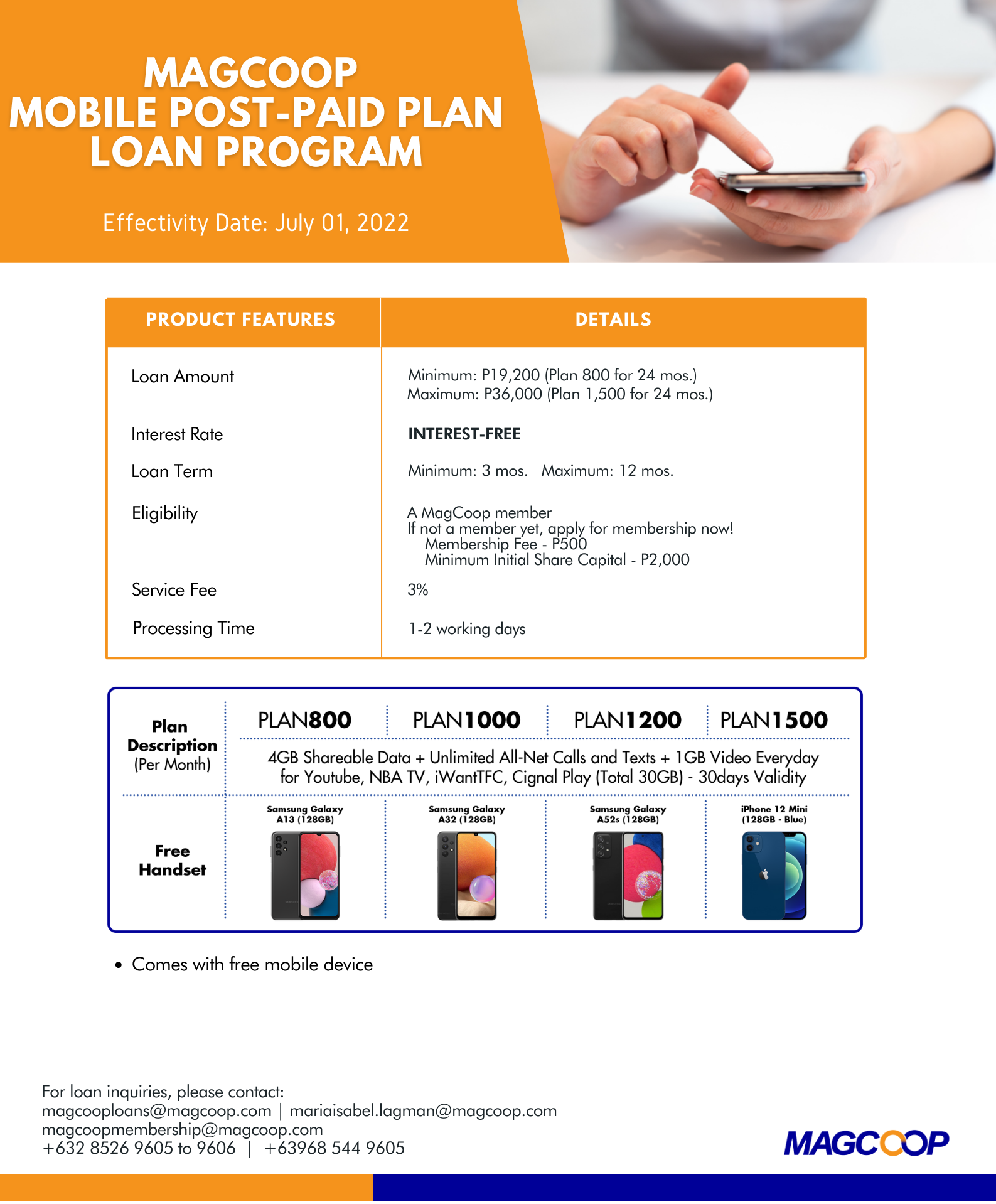 MAGCOOP
MOBILE POST-PAID PLAN
LOAN PROGRAM

Effectivity Date: July 01, 2022

| PRODUCT FEATURES | DETAILS |
|---|---|
| Loan Amount | Minimum: P19,200 (Plan 800 for 24 mos.) Maximum: P36,000 (Plan 1,500 for 24 mos.) |
| Interest Rate | INTEREST-FREE |
| Loan Term | Minimum: 3 mos. Maximum: 12 mos. |
| Eligibility | A MagCoop member If not a member yet, apply for membership now! Membership Fee - P500 Minimum Initial Share Capital - P2,000 |
| Service Fee | 3% |
| Processing Time | 1-2 working days |

| Plan Description (Per Month) | PLAN800 | PLAN1000 | PLAN1200 | PLAN1500 |
|---|---|---|---|---|
| | 4GB Shareable Data + Unlimited All-Net Calls and Texts + 1GB Video Everyday for Youtube, NBA TV, iWantTFC, Cignal Play (Total 30GB) - 30days Validity | | | |
| Free Handset | Samsung Galaxy A13 (128GB) | Samsung Galaxy A32 (128GB) | Samsung Galaxy A52s (128GB) | iPhone 12 Mini (128GB - Blue) |

• Comes with free mobile device

For loan inquiries, please contact:
magcooploans@magcoop.com | mariaisabel.lagman@magcoop.com
magcoopmembership@magcoop.com
+632 8526 9605 to 9606 | +63968 544 9605

MAGCOOP